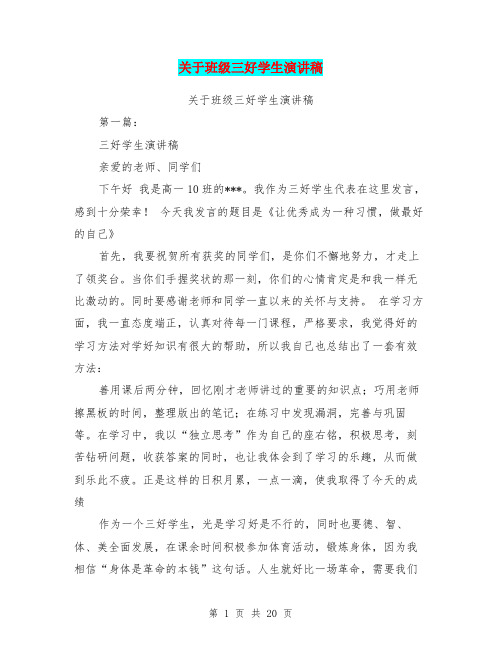 关于班级三好学生演讲稿

关于班级三好学生演讲稿

第一篇：

三好学生演讲稿

亲爱的老师、同学们

下午好 我是高一10班的***。我作为三好学生代表在这里发言，感到十分荣幸！ 今天我发言的题目是《让优秀成为一种习惯，做最好的自己》

首先，我要祝贺所有获奖的同学们，是你们不懈地努力，才走上了领奖台。当你们手握奖状的那一刻，你们的心情肯定是和我一样无比激动的。同时要感谢老师和同学一直以来的关怀与支持。 在学习方面，我一直态度端正，认真对待每一门课程，严格要求，我觉得好的学习方法对学好知识有很大的帮助，所以我自己也总结出了一套有效方法：

善用课后两分钟，回忆刚才老师讲过的重要的知识点；巧用老师擦黑板的时间，整理版出的笔记；在练习中发现漏洞，完善与巩固等。在学习中，我以“独立思考”作为自己的座右铭，积极思考，刻苦钻研问题，收获答案的同时，也让我体会到了学习的乐趣，从而做到乐此不疲。正是这样的日积月累，一点一滴，使我取得了今天的成绩

作为一个三好学生，光是学习好是不行的，同时也要德、智、体、美全面发展，在课余时间积极参加体育活动，锻炼身体，因为我相信“身体是革命的本钱”这句话。人生就好比一场革命，需要我们

第 1 页 共 20 页